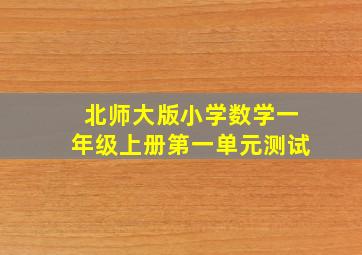 北师大版小学数学一年级上册第一单元测试